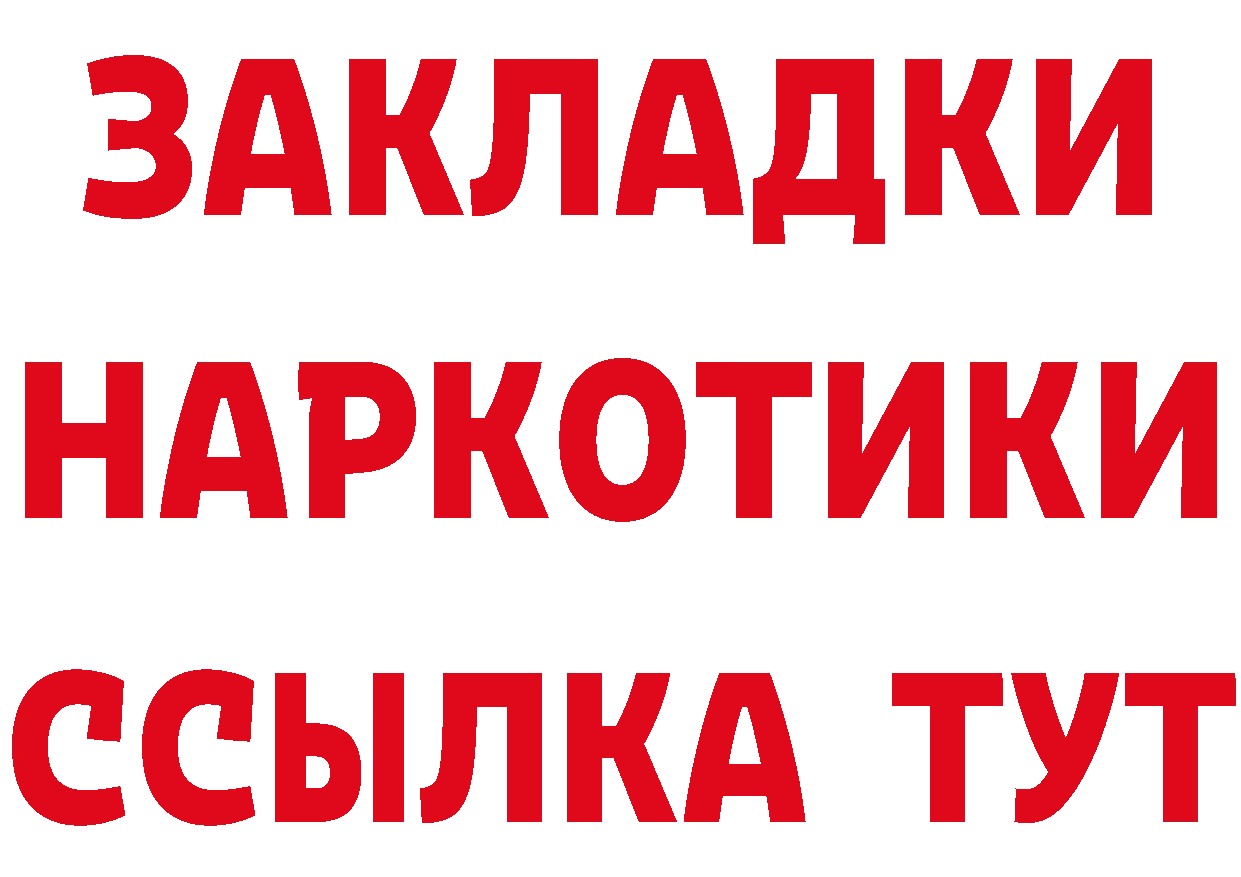 ЗАКЛАДКИ НАРКОТИКИ ССЫЛКА ТУТ